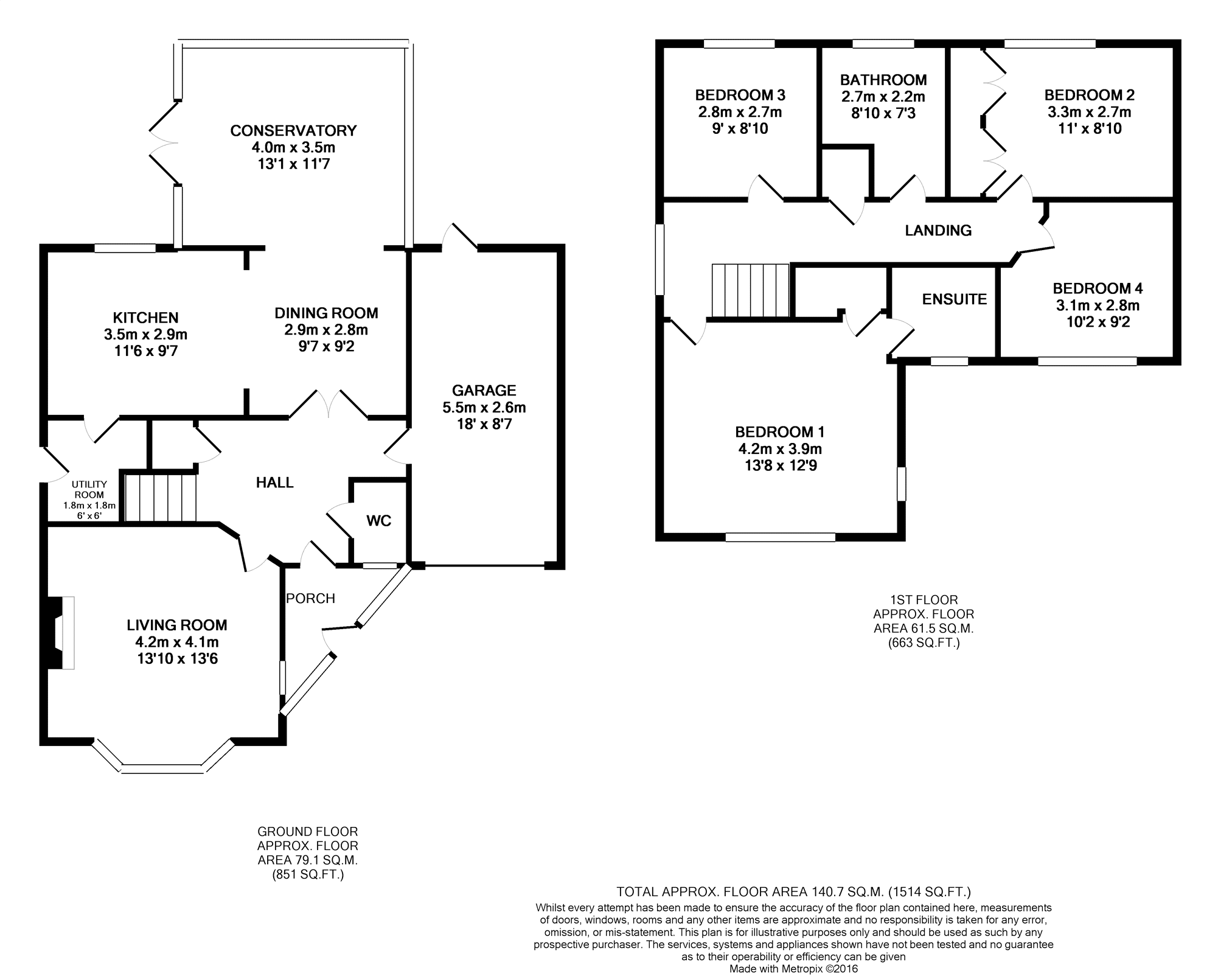 CONSERVATORY
4.0m x 3.5m
13'1 x 11'7

KITCHEN
3.5m x 2.9m
11'6 x 9'7

DINING ROOM
2.9m x 2.8m
9'7 x 9'2

GARAGE
5.5m x 2.6m
18' x 8'7

UTILITY ROOM
1.8m x 1.8m
6' x 6'

HALL

WC

PORCH

LIVING ROOM
4.2m x 4.1m
13'10 x 13'6

GROUND FLOOR
APPROX. FLOOR
AREA 79.1 SQ.M.
(851 SQ.FT.)

BEDROOM 3
2.8m x 2.7m
9' x 8'10

BATHROOM
2.7m x 2.2m
8'10 x 7'3

BEDROOM 2
3.3m x 2.7m
11' x 8'10

LANDING

ENSUITE

BEDROOM 4
3.1m x 2.8m
10'2 x 9'2

BEDROOM 1
4.2m x 3.9m
13'8 x 12'9

1ST FLOOR
APPROX. FLOOR
AREA 61.5 SQ.M.
(663 SQ.FT.)

TOTAL APPROX. FLOOR AREA 140.7 SQ.M. (1514 SQ.FT.)
Whilst every attempt has been made to ensure the accuracy of the floor plan contained here, measurements of doors, windows, rooms and any other items are approximate and no responsibility is taken for any error, omission, or mis-statement. This plan is for illustrative purposes only and should be used as such by any prospective purchaser. The services, systems and appliances shown have not been tested and no guarantee as to their operability or efficiency can be given
Made with Metropix ©2016